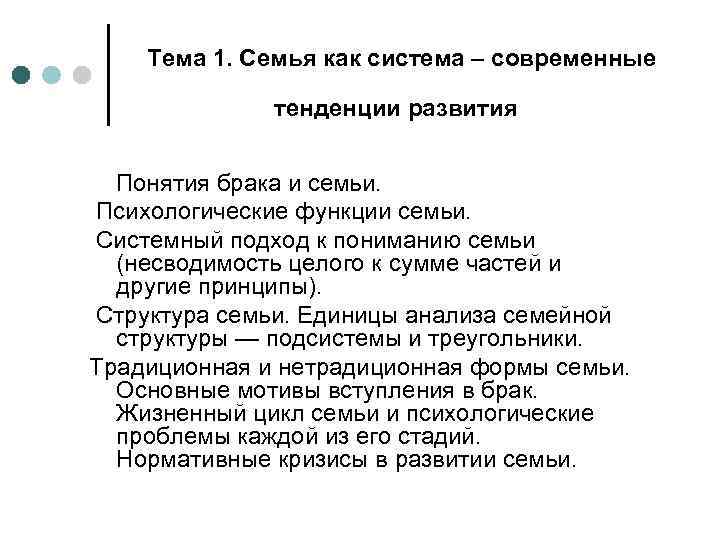 Тема 1. Семья как система – современные тенденции развития

Понятия брака и семьи.
Психологические функции семьи.
Системный подход к пониманию семьи (несводимость целого к сумме частей и другие принципы).
Структура семьи. Единицы анализа семейной структуры — подсистемы и треугольники.
Традиционная и нетрадиционная формы семьи. Основные мотивы вступления в брак. Жизненный цикл семьи и психологические проблемы каждой из его стадий. Нормативные кризисы в развитии семьи.